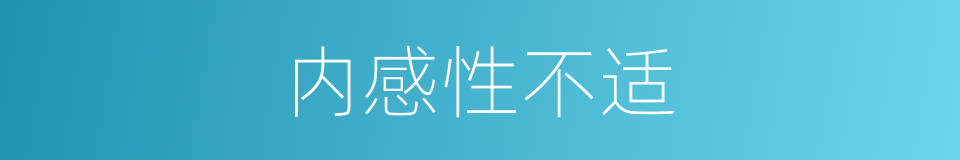 内感性不适